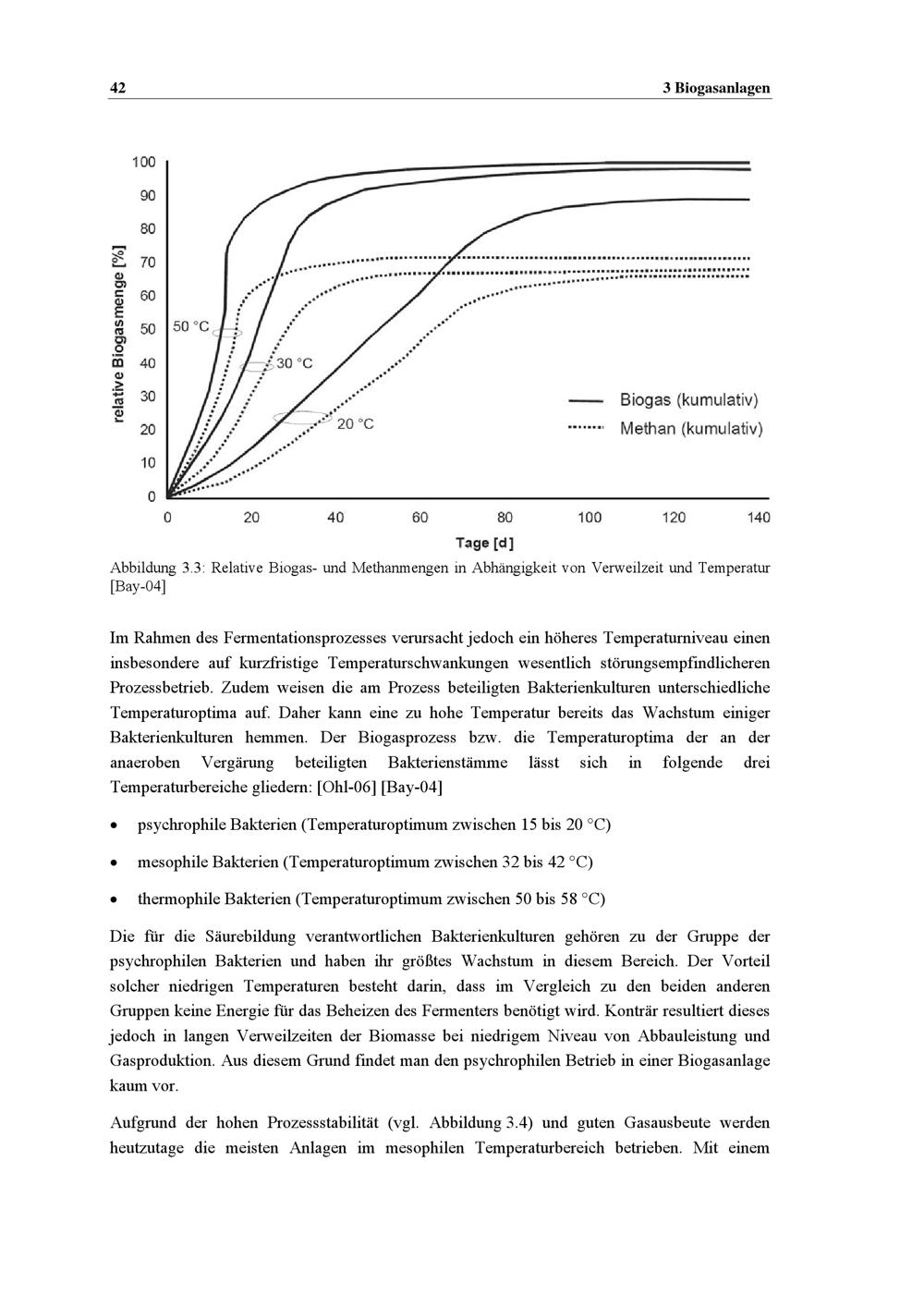 42 3 Biogasanlagen

100
90
80
70
60
50
40
30
20
10
0
relative Biogasmenge [%]
50 °C
30 °C
20 °C
Biogas (kumulativ)
Methan (kumulativ)
0 20 40 60 80 100 120 140
Tage [d]

Abbildung 3.3: Relative Biogas- und Methanmengen in Abhängigkeit von Verweilzeit und Temperatur [Bay-04]

Im Rahmen des Fermentationsprozesses verursacht jedoch ein höheres Temperaturniveau einen insbesondere auf kurzfristige Temperaturschwankungen wesentlich störungsempfindlicheren Prozessbetrieb. Zudem weisen die am Prozess beteiligten Bakterienkulturen unterschiedliche Temperaturoptima auf. Daher kann eine zu hohe Temperatur bereits das Wachstum einiger Bakterienkulturen hemmen. Der Biogasprozess bzw. die Temperaturoptima der an der anaeroben Vergärung beteiligten Bakterienstämme lässt sich in folgende drei Temperaturbereiche gliedern: [Ohl-06] [Bay-04]

• psychrophile Bakterien (Temperaturoptimum zwischen 15 bis 20 °C)

• mesophile Bakterien (Temperaturoptimum zwischen 32 bis 42 °C)

• thermophile Bakterien (Temperaturoptimum zwischen 50 bis 58 °C)

Die für die Säurebildung verantwortlichen Bakterienkulturen gehören zu der Gruppe der psychrophilen Bakterien und haben ihr größtes Wachstum in diesem Bereich. Der Vorteil solcher niedrigen Temperaturen besteht darin, dass im Vergleich zu den beiden anderen Gruppen keine Energie für das Beheizen des Fermenters benötigt wird. Konträr resultiert dieses jedoch in langen Verweilzeiten der Biomasse bei niedrigem Niveau von Abbauleistung und Gasproduktion. Aus diesem Grund findet man den psychrophilen Betrieb in einer Biogasanlage kaum vor.

Aufgrund der hohen Prozessstabilität (vgl. Abbildung 3.4) und guten Gasausbeute werden heutzutage die meisten Anlagen im mesophilen Temperaturbereich betrieben. Mit einem